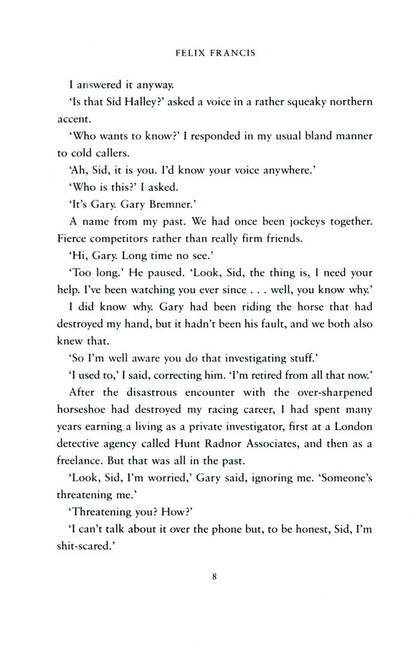 FELIX FRANCIS

I answered it anyway.

'Is that Sid Halley?' asked a voice in a rather squeaky northern accent.

'Who wants to know?' I responded in my usual bland manner to cold callers.

'Ah, Sid, it is you. I'd know your voice anywhere.'

'Who is this?' I asked.

'It's Gary. Gary Bremner.'

A name from my past. We had once been jockeys together. Fierce competitors rather than really firm friends.

'Hi, Gary. Long time no see.'

'Too long.' He paused. 'Look, Sid, the thing is, I need your help. I've been watching you ever since . . . well, you know why.'

I did know why. Gary had been riding the horse that had destroyed my hand, but it hadn't been his fault, and we both also knew that.

'So I'm well aware you do that investigating stuff.'

'I used to,' I said, correcting him. 'I'm retired from all that now.'

After the disastrous encounter with the over-sharpened horseshoe had destroyed my racing career, I had spent many years earning a living as a private investigator, first at a London detective agency called Hunt Radnor Associates, and then as a freelance. But that was all in the past.

'Look, Sid, I'm worried,' Gary said, ignoring me. 'Someone's threatening me.'

'Threatening you? How?'

'I can't talk about it over the phone but, to be honest, Sid, I'm shit-scared.'

8